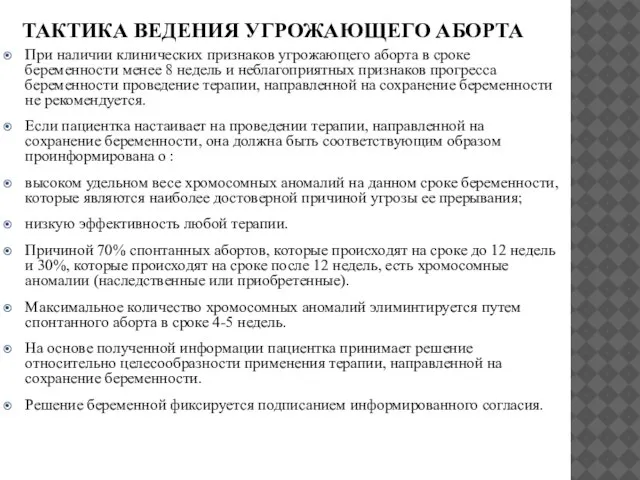 ТАКТИКА ВЕДЕНИЯ УГРОЖАЮЩЕГО АБОРТА

При наличии клинических признаков угрожающего аборта в сроке беременности менее 8 недель и неблагоприятных признаков прогресса беременности проведение терапии, направленной на сохранение беременности не рекомендуется.

Если пациентка настаивает на проведении терапии, направленной на сохранение беременности, она должна быть соответствующим образом проинформирована о :

высоком удельном весе хромосомных аномалий на данном сроке беременности, которые являются наиболее достоверной причиной угрозы ее прерывания;

низкую эффективность любой терапии.

Причиной 70% спонтанных абортов, которые происходят на сроке до 12 недель и 30%, которые происходят на сроке после 12 недель, есть хромосомные аномалии (наследственные или приобретенные).

Максимальное количество хромосомных аномалий элиминтируется путем спонтанного аборта в сроке 4-5 недель.

На основе полученной информации пациентка принимает решение относительно целесообразности применения терапии, направленной на сохранение беременности.

Решение беременной фиксируется подписанием информированного согласия.